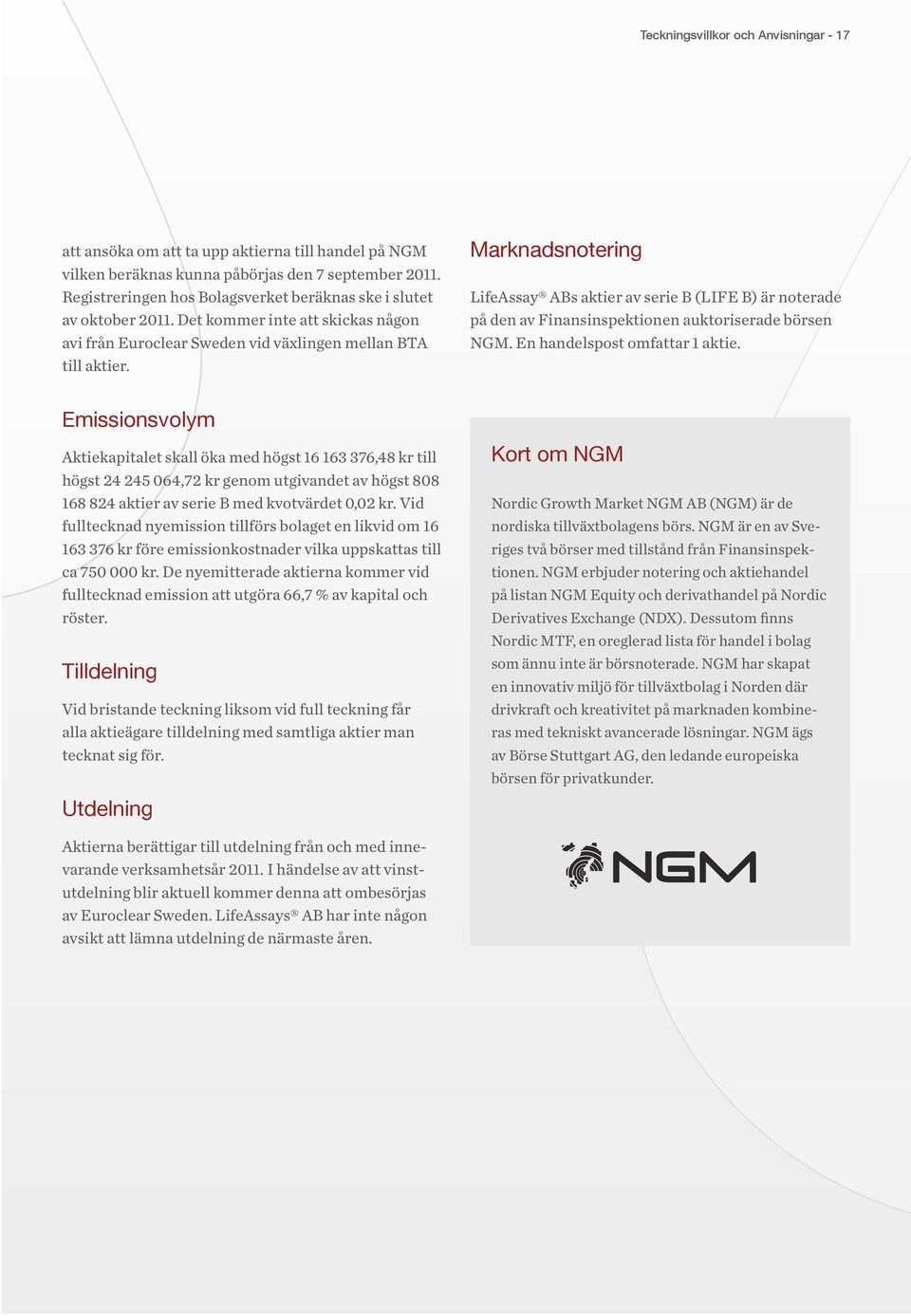 Teckningsvillkor och Anvisningar - 17

att ansöka om att ta upp aktierna till handel på NGM vilken beräknas kunna påbörjas den 7 september 2011. Registreringen hos Bolagsverket beräknas ske i slutet av oktober 2011. Det kommer inte att skickas någon avi från Euroclear Sweden vid växlingen mellan BTA till aktier.

Emissionsvolym

Aktiekapitalet skall öka med högst 16 163 376,48 kr till högst 24 245 064,72 kr genom utgivandet av högst 808 168 824 aktier av serie B med kvotvärdet 0,02 kr. Vid fulltecknad nyemission tillförs bolaget en likvid om 16 163 376 kr före emissionkostnader vilka uppskattas till ca 750 000 kr. De nyemitterade aktierna kommer vid fulltecknad emission att utgöra 66,7 % av kapital och röster.

Tilldelning

Vid bristande teckning liksom vid full teckning får alla aktieägare tilldelning med samtliga aktier man tecknat sig för.

Utdelning

Aktierna berättigar till utdelning från och med innevarande verksamhetsår 2011. I händelse av att vinstutdelning blir aktuell kommer denna att ombesörjas av Euroclear Sweden. LifeAssays® AB har inte någon avsikt att lämna utdelning de närmaste åren.

Marknadsnotering

LifeAssay® ABs aktier av serie B (LIFE B) är noterade på den av Finansinspektionen auktoriserade börsen NGM. En handelspost omfattar 1 aktie.

Kort om NGM

Nordic Growth Market NGM AB (NGM) är de nordiska tillväxtbolagens börs. NGM är en av Sveriges två börser med tillstånd från Finansinspektionen. NGM erbjuder notering och aktiehandel på listan NGM Equity och derivathandel på Nordic Derivatives Exchange (NDX). Dessutom finns Nordic MTF, en oreglerad lista för handel i bolag som ännu inte är börsnoterade. NGM har skapat en innovativ miljö för tillväxtbolag i Norden där drivkraft och kreativitet på marknaden kombineras med tekniskt avancerade lösningar. NGM ägs av Börse Stuttgart AG, den ledande europeiska börsen för privatkunder.

NGM